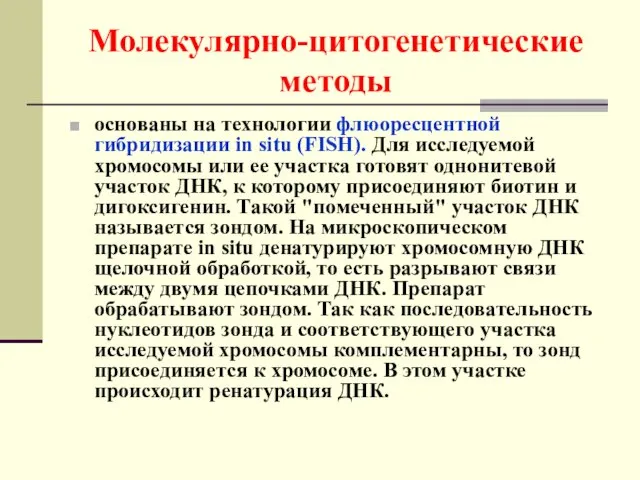 Молекулярно-цитогенетические методы

основаны на технологии флюоресцентной гибридизации in situ (FISH). Для исследуемой хромосомы или ее участка готовят однонитевой участок ДНК, к которому присоединяют биотин и дигоксигенин. Такой "помеченный" участок ДНК называется зондом. На микроскопическом препарате in situ денатурируют хромосомную ДНК щелочной обработкой, то есть разрывают связи между двумя цепочками ДНК. Препарат обрабатывают зондом. Так как последовательность нуклеотидов зонда и соответствующего участка исследуемой хромосомы комплементарны, то зонд присоединяется к хромосоме. В этом участке происходит ренатурация ДНК.